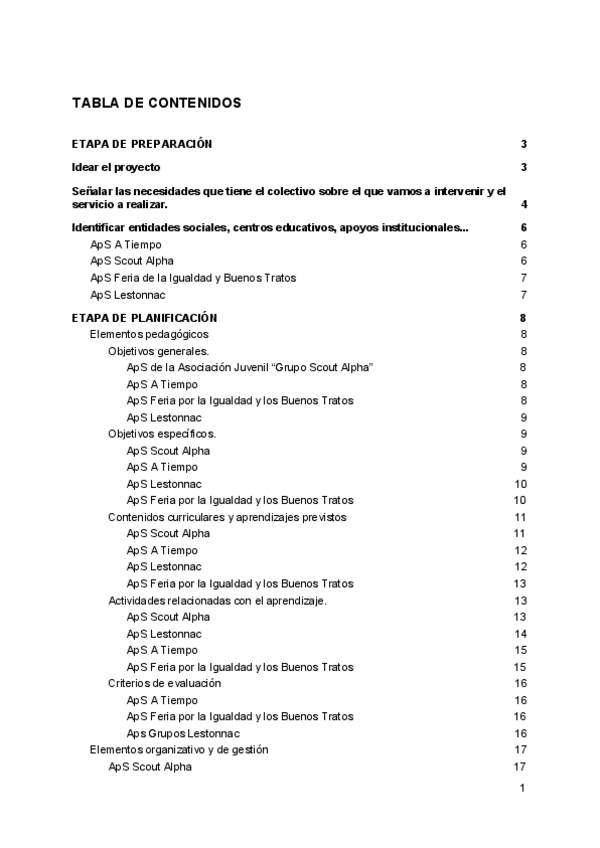 TABLA DE CONTENIDOS

ETAPA DE PREPARACIÓN 3

Idear el proyecto 3

Señalar las necesidades que tiene el colectivo sobre el que vamos a intervenir y el servicio a realizar. 4

Identificar entidades sociales, centros educativos, apoyos institucionales... 6
ApS A Tiempo 6
ApS Scout Alpha 6
ApS Feria de la Igualdad y Buenos Tratos 7
ApS Lestonnac 7

ETAPA DE PLANIFICACIÓN 8
Elementos pedagógicos 8
Objetivos generales. 8
ApS de la Asociación Juvenil “Grupo Scout Alpha” 8
ApS A Tiempo 8
ApS Feria por la Igualdad y los Buenos Tratos 8
ApS Lestonnac 9
Objetivos específicos. 9
ApS Scout Alpha 9
ApS A Tiempo 9
ApS Lestonnac 10
ApS Feria por la Igualdad y los Buenos Tratos 10
Contenidos curriculares y aprendizajes previstos 11
ApS Scout Alpha 11
ApS A Tiempo 12
ApS Lestonnac 12
ApS Feria por la Igualdad y los Buenos Tratos 13
Actividades relacionadas con el aprendizaje. 13
ApS Scout Alpha 13
ApS Lestonnac 14
ApS A Tiempo 15
ApS Feria por la Igualdad y los Buenos Tratos 15
Criterios de evaluación 16
ApS A Tiempo 16
ApS Feria por la Igualdad y los Buenos Tratos 16
Aps Grupos Lestonnac 16
Elementos organizativo y de gestión 17
ApS Scout Alpha 17

1